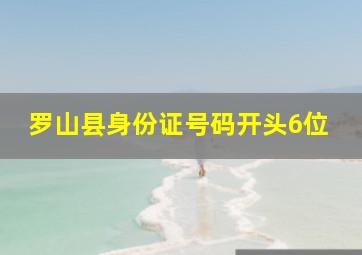 罗山县身份证号码开头6位